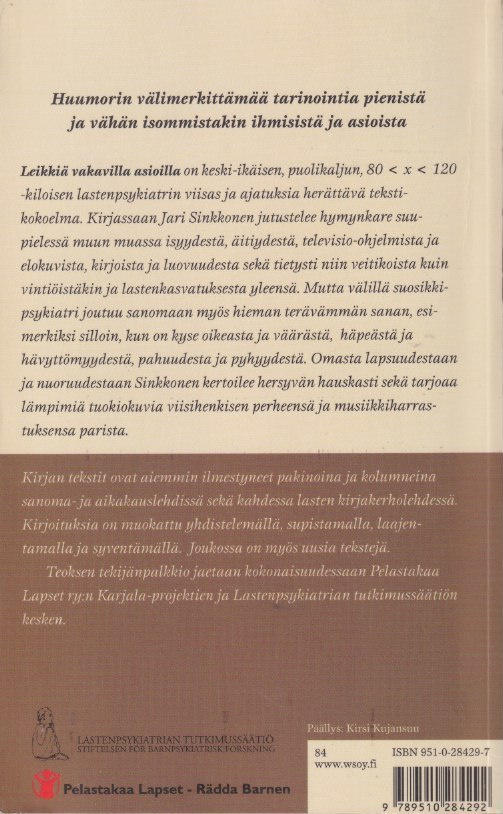 Huumorin välimerkittämää tarinointia pienistä ja vähän isommistakin ihmisistä ja asioista

Leikkiä vakavilla asioilla on keski-ikäisen, puolikaljun, $80 < x < 120$ -kiloisen lastenpsykiatrin viisas ja ajatuksia herättävä tekstikokoelma. Kirjassaan Jari Sinkkonen jutustelee hymynkare suupielessä muun muassa isyydestä, äitiydestä, televisio-ohjelmista ja elokuvista, kirjoista ja luovuudesta sekä tietysti niin veitikoista kuin vintiöistäkin ja lastenkasvatuksesta yleensä. Mutta välillä suosikkipsykiatri joutuu sanomaan myös hieman terävämmän sanan, esimerkiksi silloin, kun on kyse oikeasta ja väärästä, häpeästä ja hävyttömyydestä, pahuudesta ja pyhyydestä. Omasta lapsuudestaan ja nuoruudestaan Sinkkonen kertoilee hersyvän hauskasti sekä tarjoaa lämpimiä tuokiokuvia viisihenkisen perheensä ja musiikkiharrastuksensa parista.

Kirjan tekstit ovat aiemmin ilmestyneet pakinoina ja kolumneina sanoma- ja aikakauslehdissä sekä kahdessa lasten kirjakerholehdessä. Kirjoituksia on muokattu yhdistelemällä, supistamalla, laajentamalla ja syventämällä. Joukossa on myös uusia tekstejä.

Teoksen tekijänpalkkio jaetaan kokonaisuudessaan Pelastakaa Lapset ry:n Karjala-projektien ja Lastenpsykiatrian tutkimussäätiön kesken.

LASTENPSYKIATRIAN TUTKIMUSSÄÄTIÖ
STIFTELSEN FÖR BARNPSYKIATRISK FORSKNING

Pelastakaa Lapset - Rädda Barnen

Päällys: Kirsi Kujansuu

84
www.wsoy.fi
ISBN 951-0-28429-7

9 789510 284292